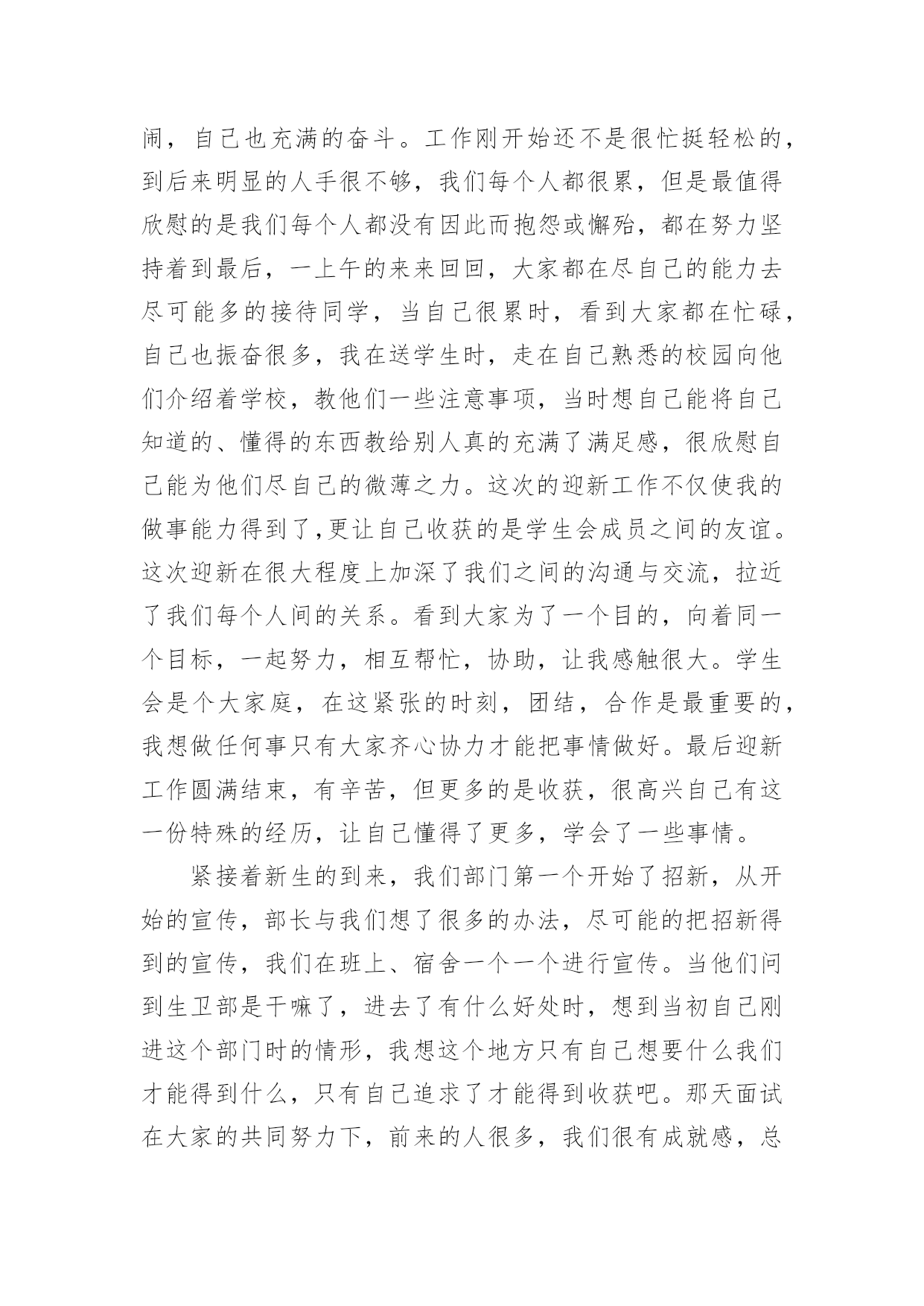 闹，自己也充满的奋斗。工作刚开始还不是很忙挺轻松的，到后来明显的人手很不够，我们每个人都很累，但是最值得欣慰的是我们每个人都没有因此而抱怨或懈殆，都在努力坚持着到最后，一上午的来来回回，大家都在尽自己的能力去尽可能多的接待同学，当自己很累时，看到大家都在忙碌，自己也振奋很多，我在送学生时，走在自己熟悉的校园向他们介绍着学校，教他们一些注意事项，当时想自己能将自己知道的、懂得的东西教给别人真的充满了满足感，很欣慰自己能为他们尽自己的微薄之力。这次的迎新工作不仅使我的做事能力得到了,更让自己收获的是学生会成员之间的友谊。这次迎新在很大程度上加深了我们之间的沟通与交流，拉近了我们每个人间的关系。看到大家为了一个目的，向着同一个目标，一起努力，相互帮忙，协助，让我感触很大。学生会是个大家庭，在这紧张的时刻，团结，合作是最重要的，我想做任何事只有大家齐心协力才能把事情做好。最后迎新工作圆满结束，有辛苦，但更多的是收获，很高兴自己有这一份特殊的经历，让自己懂得了更多，学会了一些事情。

紧接着新生的到来，我们部门第一个开始了招新，从开始的宣传，部长与我们想了很多的办法，尽可能的把招新得到的宣传，我们在班上、宿舍一个一个进行宣传。当他们问到生卫部是干嘛了，进去了有什么好处时，想到当初自己刚进这个部门时的情形，我想这个地方只有自己想要什么我们才能得到什么，只有自己追求了才能得到收获吧。那天面试在大家的共同努力下，前来的人很多，我们很有成就感，总